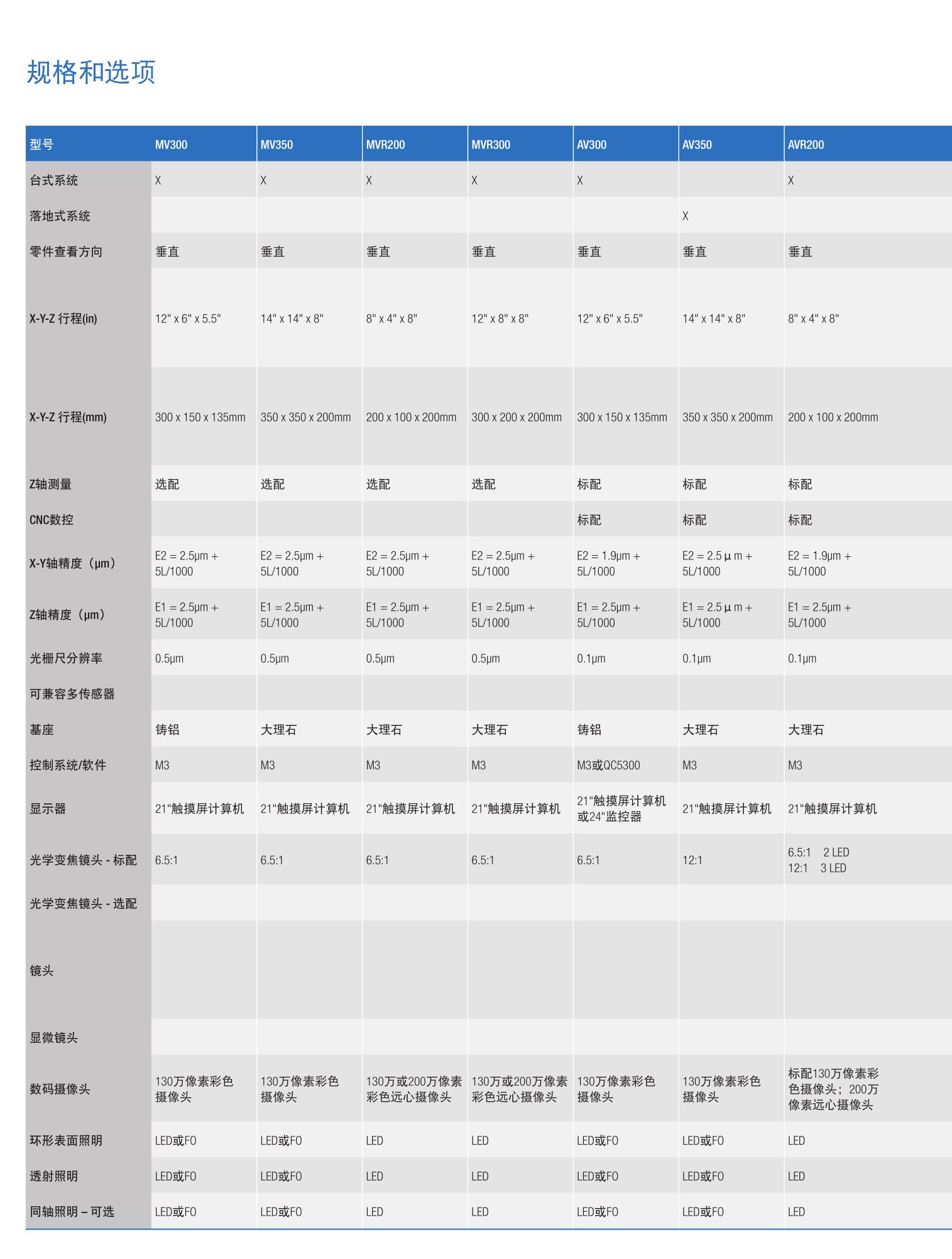 规格和选项

| 型号 | MV300 | MV350 | MVR200 | MVR300 | AV300 | AV350 | AVR200 |
|---|---|---|---|---|---|---|---|
| 台式系统 | X | X | X | X | X |  | X |
| 落地式系统 |  |  |  |  |  | X |  |
| 零件查看方向 | 垂直 | 垂直 | 垂直 | 垂直 | 垂直 | 垂直 | 垂直 |
| X-Y-Z 行程(in) | 12" x 6" x 5.5" | 14" x 14" x 8" | 8" x 4" x 8" | 12" x 8" x 8" | 12" x 6" x 5.5" | 14" x 14" x 8" | 8" x 4" x 8" |
| X-Y-Z 行程(mm) | 300 x 150 x 135mm | 350 x 350 x 200mm | 200 x 100 x 200mm | 300 x 200 x 200mm | 300 x 150 x 135mm | 350 x 350 x 200mm | 200 x 100 x 200mm |
| Z轴测量 | 选配 | 选配 | 选配 | 选配 | 标配 | 标配 | 标配 |
| CNC数控 |  |  |  |  | 标配 | 标配 | 标配 |
| X-Y轴精度（μm） | E2 = 2.5μm + 5L/1000 | E2 = 2.5μm + 5L/1000 | E2 = 2.5μm + 5L/1000 | E2 = 2.5μm + 5L/1000 | E2 = 1.9μm + 5L/1000 | E2 = 2.5 μ m + 5L/1000 | E2 = 1.9μm + 5L/1000 |
| Z轴精度（μm） | E1 = 2.5μm + 5L/1000 | E1 = 2.5μm + 5L/1000 | E1 = 2.5μm + 5L/1000 | E1 = 2.5μm + 5L/1000 | E1 = 2.5μm + 5L/1000 | E1 = 2.5 μ m + 5L/1000 | E1 = 2.5μm + 5L/1000 |
| 光栅尺分辨率 | 0.5μm | 0.5μm | 0.5μm | 0.5μm | 0.1μm | 0.1μm | 0.1μm |
| 可兼容多传感器 |  |  |  |  |  |  |  |
| 基座 | 铸铝 | 大理石 | 大理石 | 大理石 | 铸铝 | 大理石 | 大理石 |
| 控制系统/软件 | M3 | M3 | M3 | M3 | M3或QC5300 | M3 | M3 |
| 显示器 | 21"触摸屏计算机 | 21"触摸屏计算机 | 21"触摸屏计算机 | 21"触摸屏计算机 | 21"触摸屏计算机或24"监控器 | 21"触摸屏计算机 | 21"触摸屏计算机 |
| 光学变焦镜头 - 标配 | 6.5:1 | 6.5:1 | 6.5:1 | 6.5:1 | 6.5:1 | 12:1 | 6.5:1 2 LED 12:1 3 LED |
| 光学变焦镜头 - 选配 |  |  |  |  |  |  |  |
| 镜头 |  |  |  |  |  |  |  |
| 显微镜头 |  |  |  |  |  |  |  |
| 数码摄像头 | 130万像素彩色摄像头 | 130万像素彩色摄像头 | 130万或200万像素彩色远心摄像头 | 130万或200万像素彩色远心摄像头 | 130万像素彩色摄像头 | 130万像素彩色摄像头 | 标配130万像素彩色摄像头；200万像素远心摄像头 |
| 环形表面照明 | LED或FO | LED或FO | LED | LED | LED或FO | LED或FO | LED |
| 透射照明 | LED或FO | LED或FO | LED | LED | LED或FO | LED或FO | LED |
| 同轴照明 – 可选 | LED或FO | LED或FO | LED | LED | LED或FO | LED或FO | LED |